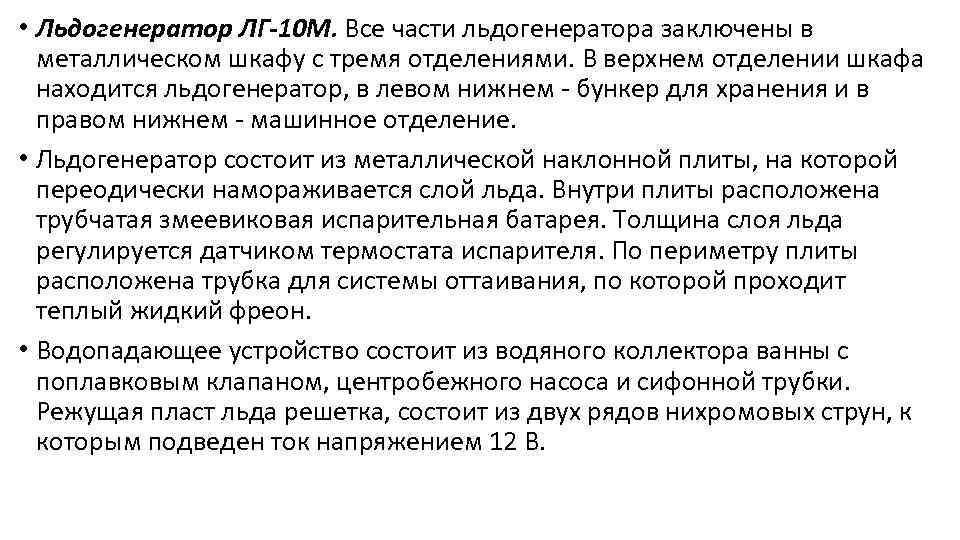 • Льдогенератор ЛГ-10М. Все части льдогенератора заключены в металлическом шкафу с тремя отделениями. В верхнем отделении шкафа находится льдогенератор, в левом нижнем - бункер для хранения и в правом нижнем - машинное отделение.

• Льдогенератор состоит из металлической наклонной плиты, на которой переодически намораживается слой льда. Внутри плиты расположена трубчатая змеевиковая испарительная батарея. Толщина слоя льда регулируется датчиком термостата испарителя. По периметру плиты расположена трубка для системы оттаивания, по которой проходит теплый жидкий фреон.

• Водопадающее устройство состоит из водяного коллектора ванны с поплавковым клапаном, центробежного насоса и сифонной трубки. Режущая пласт льда решетка, состоит из двух рядов нихромовых струн, к которым подведен ток напряжением 12 В.